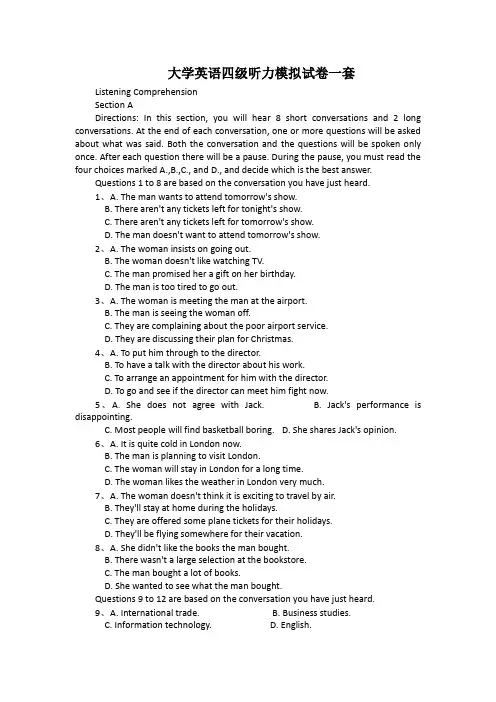 大学英语四级听力模拟试卷一套

Listening Comprehension

Section A

Directions: In this section, you will hear 8 short conversations and 2 long conversations. At the end of each conversation, one or more questions will be asked about what was said. Both the conversation and the questions will be spoken only once. After each question there will be a pause. During the pause, you must read the four choices marked A.,B.,C., and D., and decide which is the best answer.

Questions 1 to 8 are based on the conversation you have just heard.

1、A. The man wants to attend tomorrow's show.
B. There aren't any tickets left for tonight's show.
C. There aren't any tickets left for tomorrow's show.
D. The man doesn't want to attend tomorrow's show.

2、A. The woman insists on going out.
B. The woman doesn't like watching TV.
C. The man promised her a gift on her birthday.
D. The man is too tired to go out.

3、A. The woman is meeting the man at the airport.
B. The man is seeing the woman off.
C. They are complaining about the poor airport service.
D. They are discussing their plan for Christmas.

4、A. To put him through to the director.
B. To have a talk with the director about his work.
C. To arrange an appointment for him with the director.
D. To go and see if the director can meet him fight now.

5、A. She does not agree with Jack. B. Jack's performance is disappointing.
C. Most people will find basketball boring. D. She shares Jack's opinion.

6、A. It is quite cold in London now.
B. The man is planning to visit London.
C. The woman will stay in London for a long time.
D. The woman likes the weather in London very much.

7、A. The woman doesn't think it is exciting to travel by air.
B. They'll stay at home during the holidays.
C. They are offered some plane tickets for their holidays.
D. They'll be flying somewhere for their vacation.

8、A. She didn't like the books the man bought.
B. There wasn't a large selection at the bookstore.
C. The man bought a lot of books.
D. She wanted to see what the man bought.

Questions 9 to 12 are based on the conversation you have just heard.

9、A. International trade. B. Business studies.
C. Information technology. D. English.